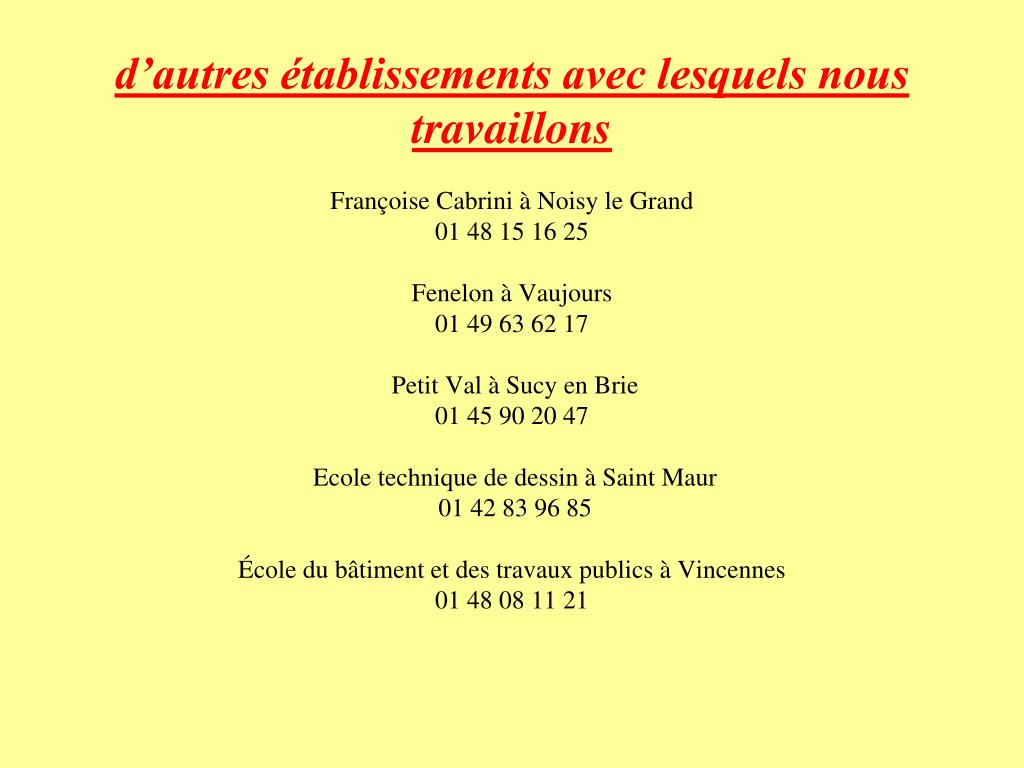 d’autres établissements avec lesquels nous travaillons

Françoise Cabrini à Noisy le Grand
01 48 15 16 25

Fenelon à Vaujours
01 49 63 62 17

Petit Val à Sucy en Brie
01 45 90 20 47

Ecole technique de dessin à Saint Maur
01 42 83 96 85

École du bâtiment et des travaux publics à Vincennes
01 48 08 11 21